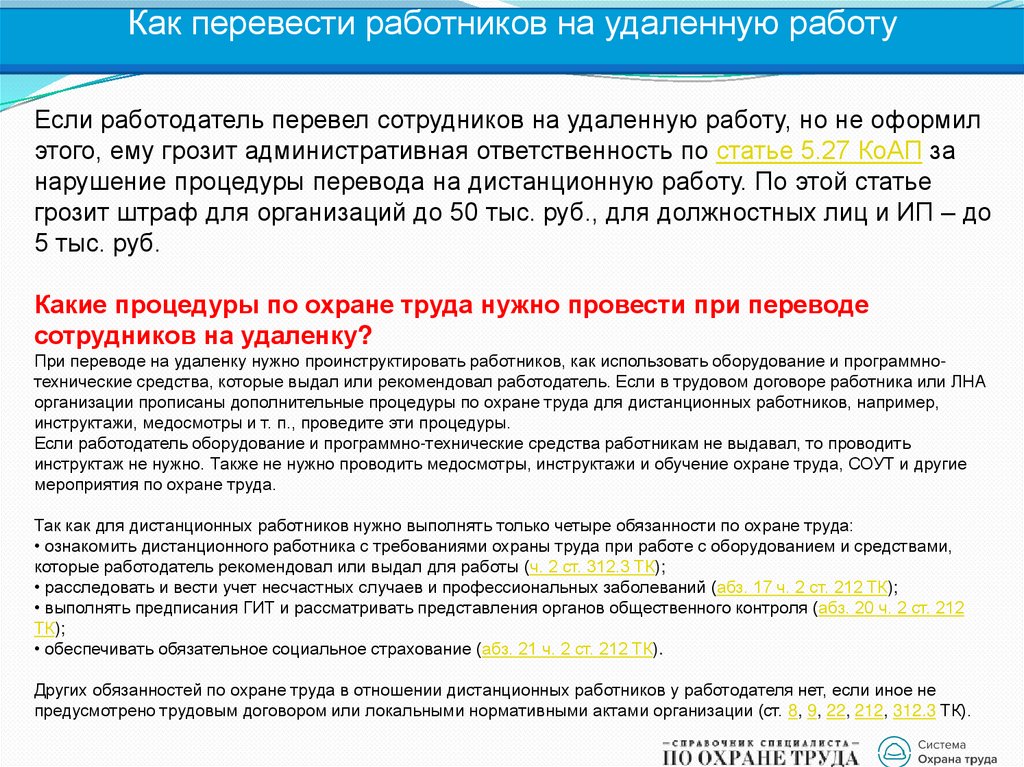 Как перевести работников на удаленную работу

Если работодатель перевел сотрудников на удаленную работу, но не оформил этого, ему грозит административная ответственность по статье 5.27 КоАП за нарушение процедуры перевода на дистанционную работу. По этой статье грозит штраф для организаций до 50 тыс. руб., для должностных лиц и ИП – до 5 тыс. руб.

Какие процедуры по охране труда нужно провести при переводе сотрудников на удаленку?
При переводе на удаленку нужно проинструктировать работников, как использовать оборудование и программно-технические средства, которые выдал или рекомендовал работодатель. Если в трудовом договоре работника или ЛНА организации прописаны дополнительные процедуры по охране труда для дистанционных работников, например, инструктажи, медосмотры и т. п., проведите эти процедуры.
Если работодатель оборудование и программно-технические средства работникам не выдавал, то проводить инструктаж не нужно. Также не нужно проводить медосмотры, инструктажи и обучение охране труда, СОУТ и другие мероприятия по охране труда.

Так как для дистанционных работников нужно выполнять только четыре обязанности по охране труда:
• ознакомить дистанционного работника с требованиями охраны труда при работе с оборудованием и средствами, которые работодатель рекомендовал или выдал для работы (ч. 2 ст. 312.3 ТК);
• расследовать и вести учет несчастных случаев и профессиональных заболеваний (абз. 17 ч. 2 ст. 212 ТК);
• выполнять предписания ГИТ и рассматривать представления органов общественного контроля (абз. 20 ч. 2 ст. 212 ТК);
• обеспечивать обязательное социальное страхование (абз. 21 ч. 2 ст. 212 ТК).

Других обязанностей по охране труда в отношении дистанционных работников у работодателя нет, если иное не предусмотрено трудовым договором или локальными нормативными актами организации (ст. 8, 9, 22, 212, 312.3 ТК).

СПРАВОЧНИК СПЕЦИАЛИСТА ПО ОХРАНЕ ТРУДА

Система Охрана труда